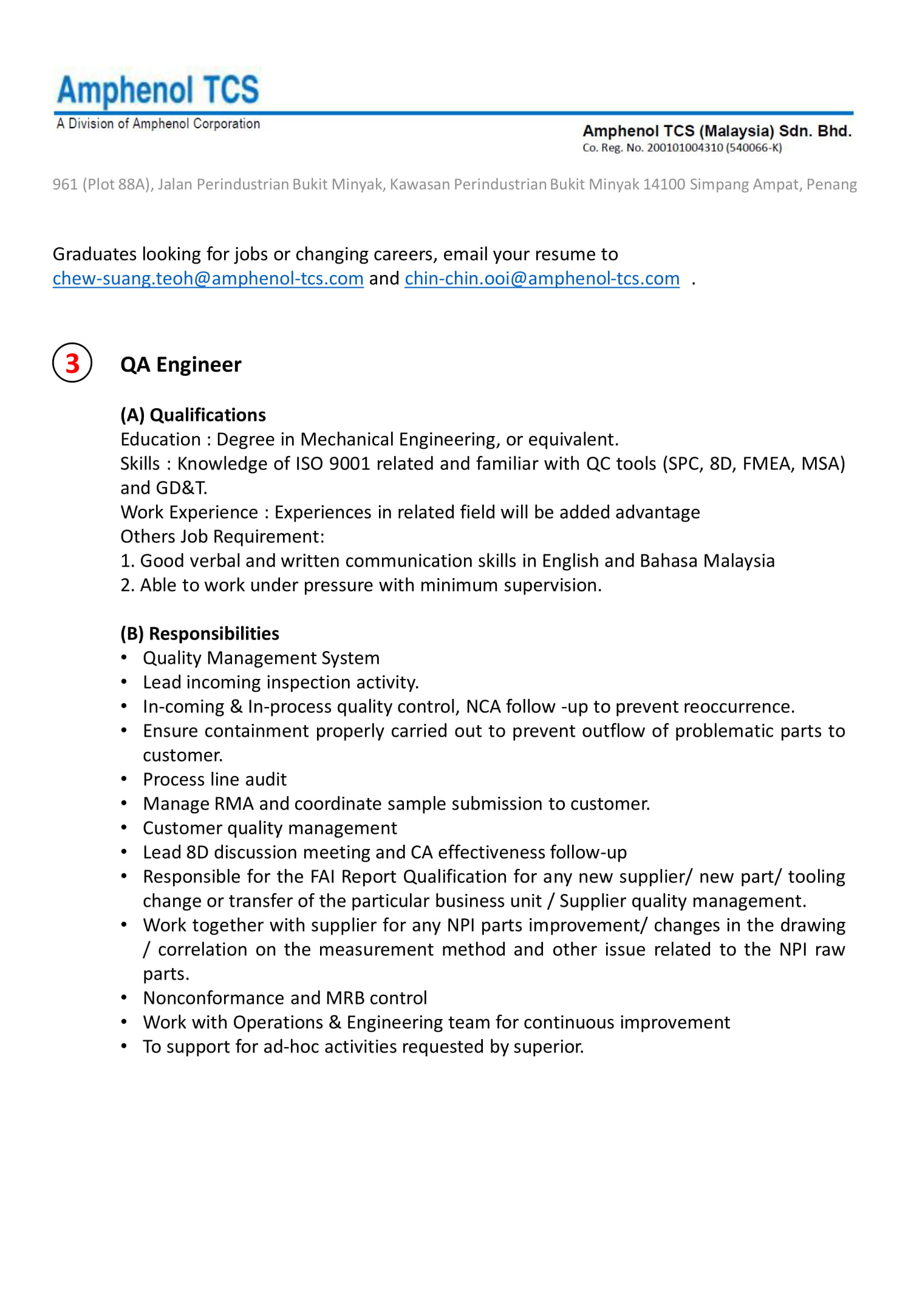 Amphenol TCS
A Division of Amphenol Corporation

Amphenol TCS (Malaysia) Sdn. Bhd.
Co. Reg. No. 200101004310 (540066-K)

961 (Plot 88A), Jalan Perindustrian Bukit Minyak, Kawasan Perindustrian Bukit Minyak 14100 Simpang Ampat, Penang

Graduates looking for jobs or changing careers, email your resume to chew-suang.teoh@amphenol-tcs.com and chin-chin.ooi@amphenol-tcs.com .

3 QA Engineer

(A) Qualifications
Education : Degree in Mechanical Engineering, or equivalent.
Skills : Knowledge of ISO 9001 related and familiar with QC tools (SPC, 8D, FMEA, MSA) and GD&T.
Work Experience : Experiences in related field will be added advantage
Others Job Requirement:
1. Good verbal and written communication skills in English and Bahasa Malaysia
2. Able to work under pressure with minimum supervision.

(B) Responsibilities
• Quality Management System
• Lead incoming inspection activity.
• In-coming & In-process quality control, NCA follow -up to prevent reoccurrence.
• Ensure containment properly carried out to prevent outflow of problematic parts to customer.
• Process line audit
• Manage RMA and coordinate sample submission to customer.
• Customer quality management
• Lead 8D discussion meeting and CA effectiveness follow-up
• Responsible for the FAI Report Qualification for any new supplier/ new part/ tooling change or transfer of the particular business unit / Supplier quality management.
• Work together with supplier for any NPI parts improvement/ changes in the drawing / correlation on the measurement method and other issue related to the NPI raw parts.
• Nonconformance and MRB control
• Work with Operations & Engineering team for continuous improvement
• To support for ad-hoc activities requested by superior.